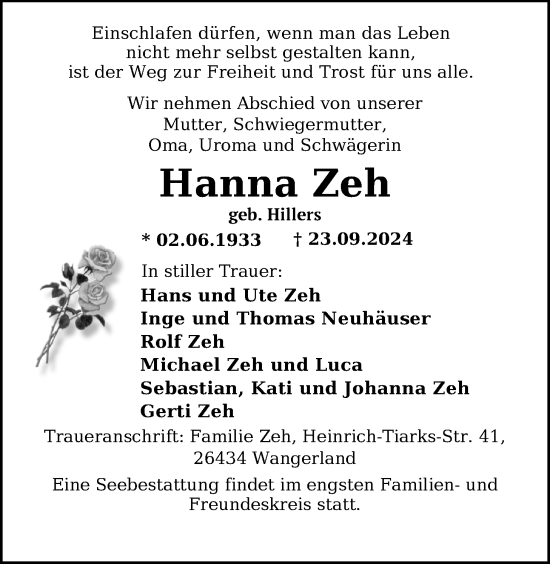 Einschlafen dürfen, wenn man das Leben nicht mehr selbst gestalten kann, ist der Weg zur Freiheit und Trost für uns alle.

Wir nehmen Abschied von unserer Mutter, Schwiegermutter, Oma, Uroma und Schwägerin

Hanna Zeh

geb. Hillers

* 02.06.1933 † 23.09.2024

In stiller Trauer:

Hans und Ute Zeh
Inge und Thomas Neuhäuser
Rolf Zeh
Michael Zeh und Luca
Sebastian, Kati und Johanna Zeh
Gerti Zeh

Traueranschrift: Familie Zeh, Heinrich-Tiarks-Str. 41, 26434 Wangerland

Eine Seebestattung findet im engsten Familien- und Freundeskreis statt.